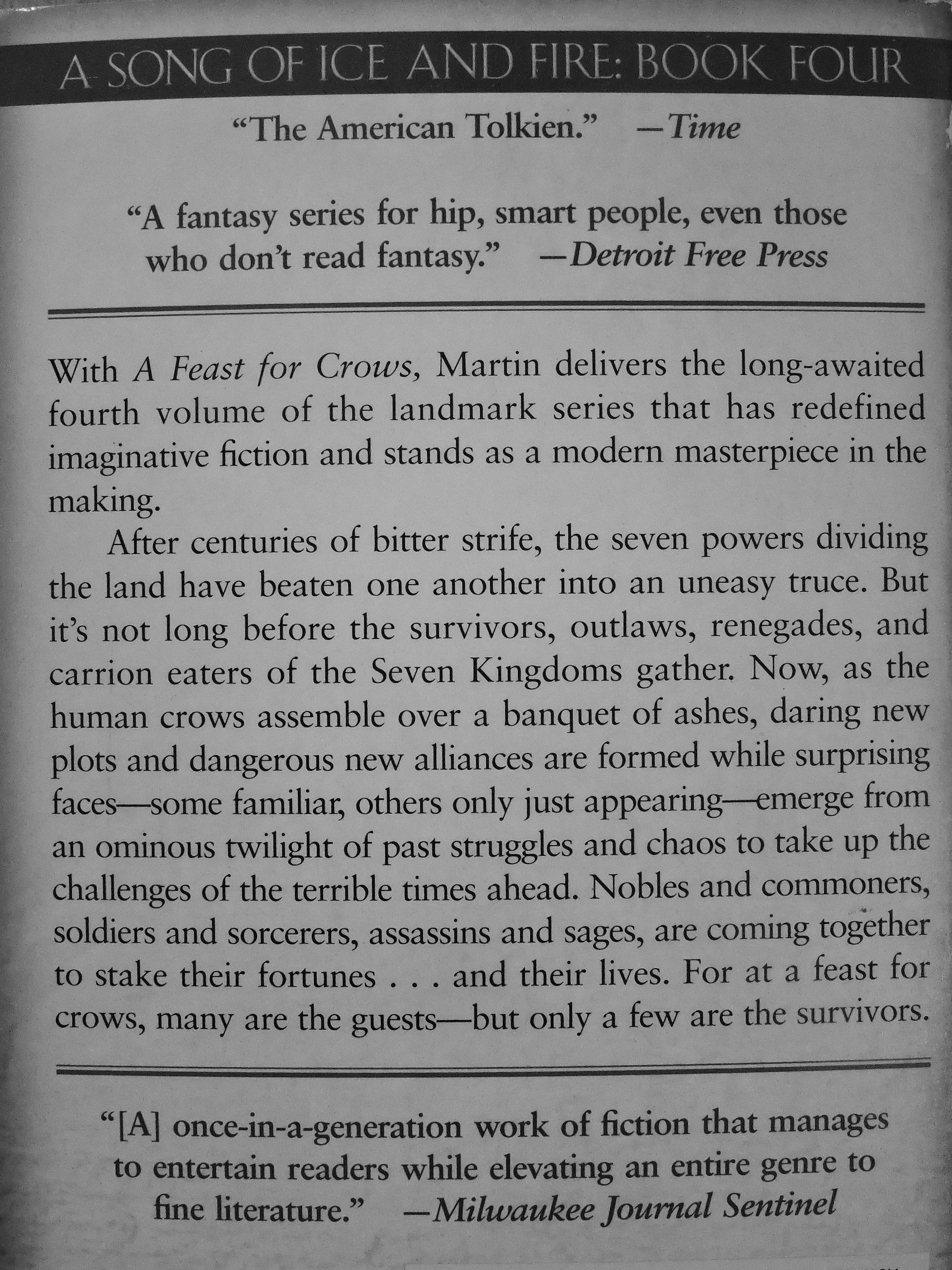 A SONG OF ICE AND FIRE: BOOK FOUR

"The American Tolkien." —Time

"A fantasy series for hip, smart people, even those who don't read fantasy." —Detroit Free Press

With A Feast for Crows, Martin delivers the long-awaited fourth volume of the landmark series that has redefined imaginative fiction and stands as a modern masterpiece in the making.

After centuries of bitter strife, the seven powers dividing the land have beaten one another into an uneasy truce. But it's not long before the survivors, outlaws, renegades, and carrion eaters of the Seven Kingdoms gather. Now, as the human crows assemble over a banquet of ashes, daring new plots and dangerous new alliances are formed while surprising faces—some familiar, others only just appearing—emerge from an ominous twilight of past struggles and chaos to take up the challenges of the terrible times ahead. Nobles and commoners, soldiers and sorcerers, assassins and sages, are coming together to stake their fortunes . . . and their lives. For at a feast for crows, many are the guests—but only a few are the survivors.

"[A] once-in-a-generation work of fiction that manages to entertain readers while elevating an entire genre to fine literature." —Milwaukee Journal Sentinel